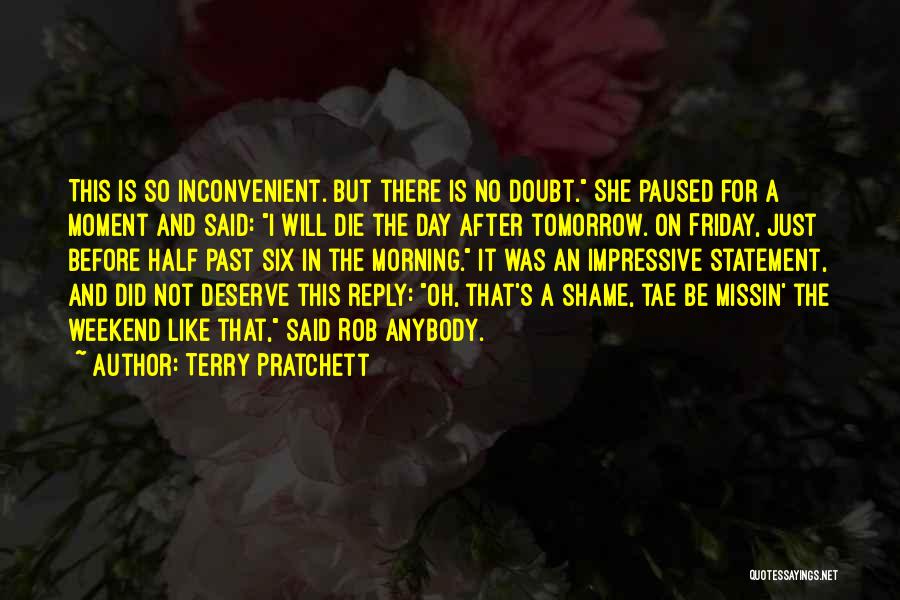 THIS IS SO INCONVENIENT. BUT THERE IS NO DOUBT." SHE PAUSED FOR A MOMENT AND SAID: "I WILL DIE THE DAY AFTER TOMORROW. ON FRIDAY, JUST BEFORE HALF PAST SIX IN THE MORNING." IT WAS AN IMPRESSIVE STATEMENT, AND DID NOT DESERVE THIS REPLY: "OH, THAT'S A SHAME, TAE BE MISSIN' THE WEEKEND LIKE THAT," SAID ROB ANYBODY.
~ AUTHOR: TERRY PRATCHETT

QUOTESSAYINGS.NET